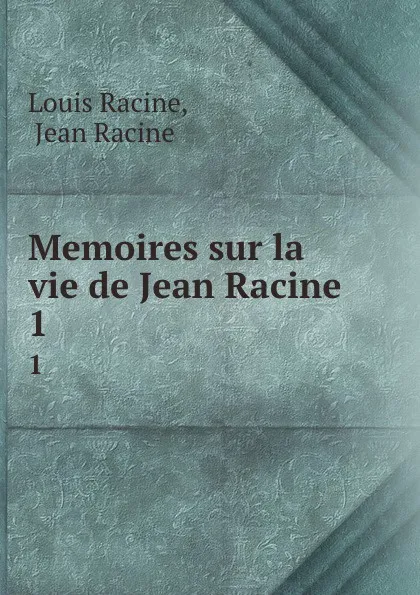 Louis Racine,
Jean Racine

Memoires sur la vie de Jean Racine
1
1